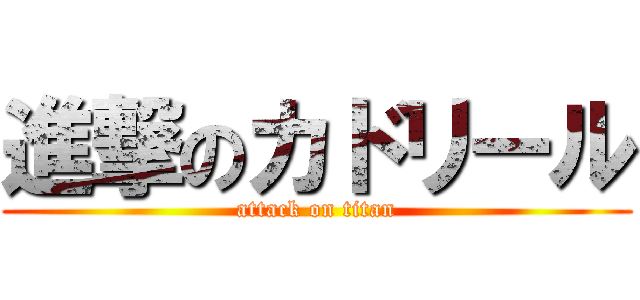 進撃のカドリール
attack on titan